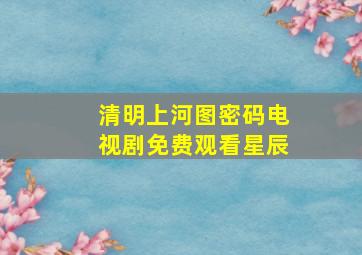 清明上河图密码电视剧免费观看星辰